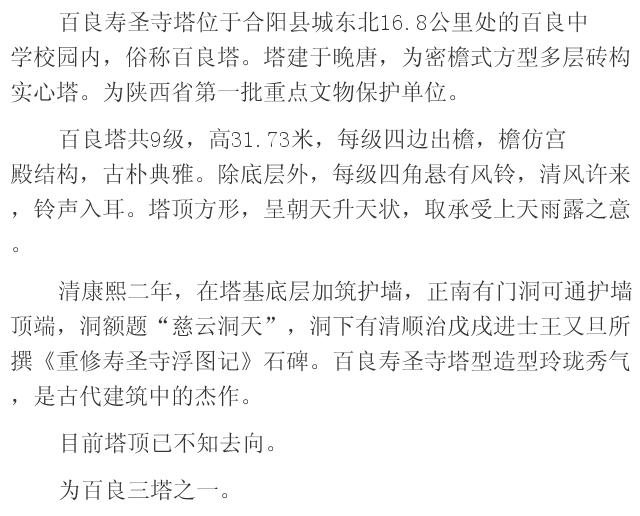 百良寿圣寺塔位于合阳县城东北16.8公里处的百良中学校园内，俗称百良塔。塔建于晚唐，为密檐式方型多层砖构实心塔。为陕西省第一批重点文物保护单位。

百良塔共9级，高31.73米，每级四边出檐，檐仿宫殿结构，古朴典雅。除底层外，每级四角悬有风铃，清风许来，铃声入耳。塔顶方形，呈朝天升天状，取承受上天雨露之意。

清康熙二年，在塔基底层加筑护墙，正南有门洞可通护墙顶端，洞额题“慈云洞天”，洞下有清顺治戊戌进士王又旦所撰《重修寿圣寺浮图记》石碑。百良寿圣寺塔型造型玲珑秀气，是古代建筑中的杰作。

目前塔顶已不知去向。

为百良三塔之一。